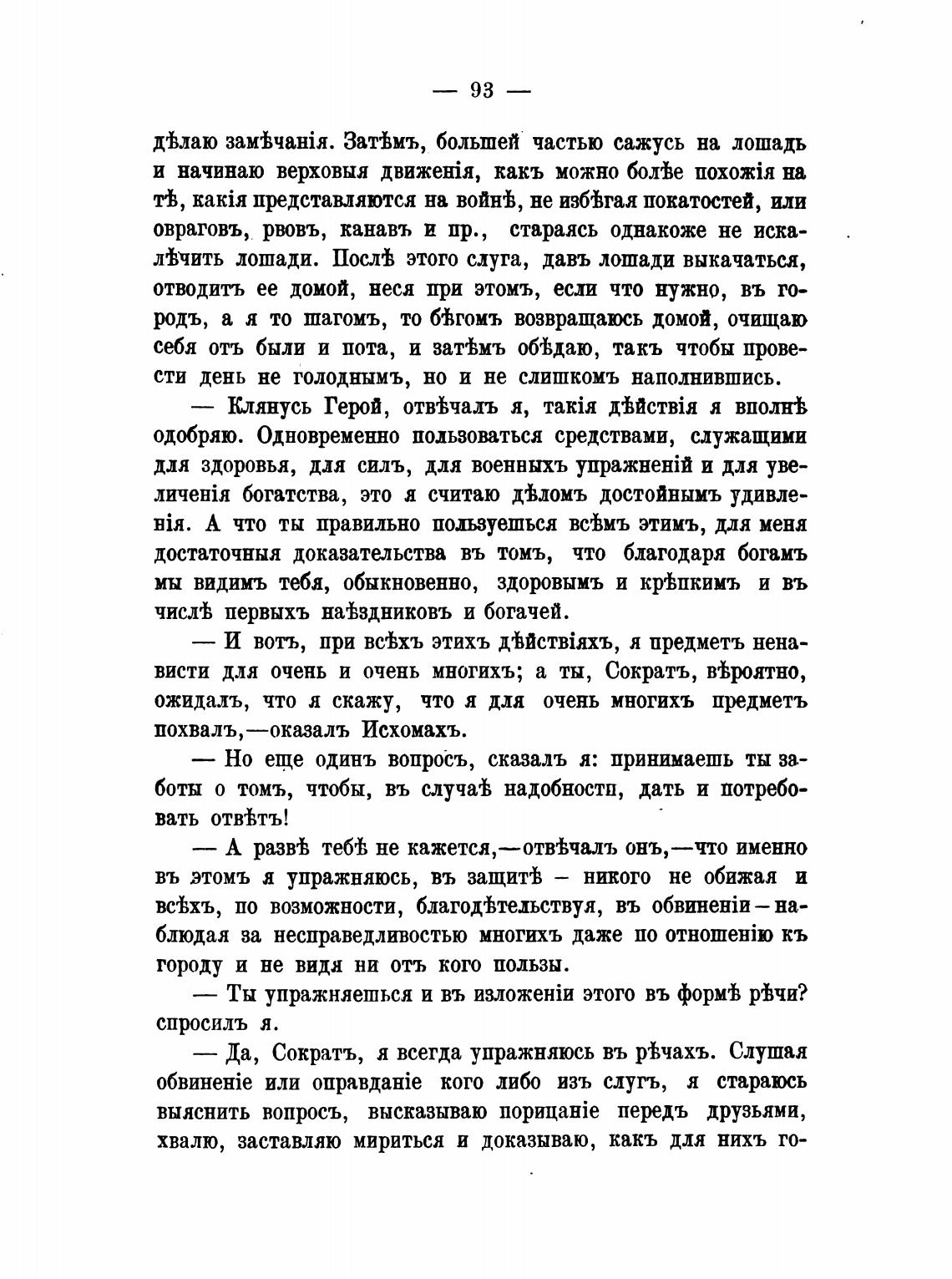 — 93 —

дѣлаю замѣчанія. Затѣмъ, большей частью сажусь на лошадь и начинаю верховыя движенія, какъ можно болѣе похожія на тѣ, какія представляются на войнѣ, не избѣгая покатостей, или овраговъ, рвовъ, канавъ и пр., стараясь однакоже не искалѣчить лошади. Послѣ этого слуга, давъ лошади выкачаться, отводитъ ее домой, неся при этомъ, если что нужно, въ городъ, а я то шагомъ, то бѣгомъ возвращаюсь домой, очищаю себя отъ были и пота, и затѣмъ обѣдаю, такъ чтобы провести день не голоднымъ, но и не слишкомъ наполнившись.

— Клянусь Герой, отвѣчалъ я, такія дѣйствія я вполнѣ одобряю. Одновременно пользоваться средствами, служащими для здоровья, для силъ, для военныхъ упражненій и для увеличенія богатства, это я считаю дѣломъ достойнымъ удивленія. А что ты правильно пользуешься всѣмъ этимъ, для меня достаточныя доказательства въ томъ, что благодаря богамъ мы видимъ тебя, обыкновенно, здоровымъ и крѣпкимъ и въ числѣ первыхъ наѣздниковъ и богачей.

— И вотъ, при всѣхъ этихъ дѣйствіяхъ, я предметъ ненависти для очень и очень многихъ; а ты, Сократъ, вѣроятно, ожидалъ, что я скажу, что я для очень многихъ предметъ похвалъ,—оказалъ Исхомахъ.

— Но еще одинъ вопросъ, сказалъ я: принимаешь ты заботы о томъ, чтобы, въ случаѣ надобности, дать и потребовать отвѣтъ!

— А развѣ тебѣ не кажется,—отвѣчалъ онъ,—что именно въ этомъ я упражняюсь, въ защитѣ – никого не обижая и всѣхъ, по возможности, благодѣтельствуя, въ обвиненіи – наблюдая за несправедливостью многихъ даже по отношенію къ городу и не видя ни отъ кого пользы.

— Ты упражняешься и въ изложеніи этого въ формѣ рѣчи? спросилъ я.

— Да, Сократъ, я всегда упражняюсь въ рѣчахъ. Слушая обвиненіе или оправданіе кого либо изъ слугъ, я стараюсь выяснить вопросъ, высказываю порицаніе передъ друзьями, хвалю, заставляю мириться и доказываю, какъ для нихъ го-